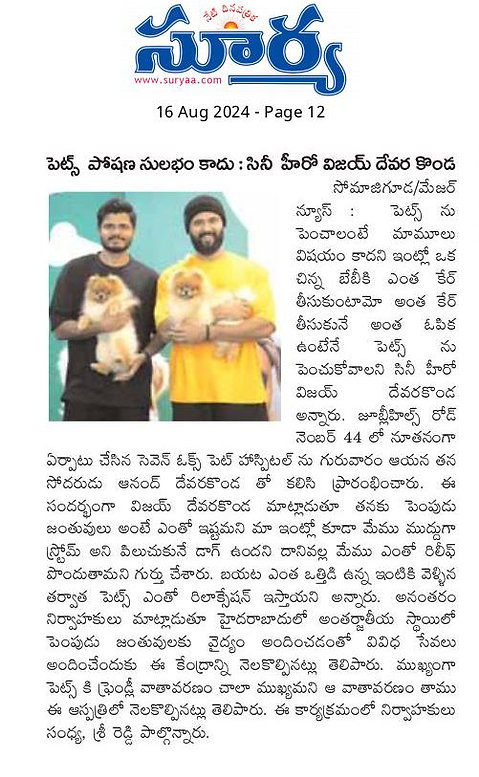 నేటి దినపత్రిక
సూర్య
www.suryaa.com

16 Aug 2024 - Page 12

పెట్స్ పోషణ సులభం కాదు : సినీ హీరో విజయ్ దేవర కొండ

సోమాజిగూడ/మేజర్ న్యూస్ : పెట్స్ ను పెంచాలంటే మామూలు విషయం కాదని ఇంట్లో ఒక చిన్న బేబీకి ఎంత కేర్ తీసుకుంటామో అంత కేర్ తీసుకునే అంత ఓపిక ఉంటేనే పెట్స్ ను పెంచుకోవాలని సినీ హీరో విజయ్ దేవరకొండ అన్నారు. జూబ్లీహిల్స్ రోడ్ నెంబర్ 44 లో నూతనంగా ఏర్పాటు చేసిన సెవెన్ ఓక్స్ పెట్ హాస్పిటల్ ను గురువారం ఆయన తన సోదరుడు ఆనంద్ దేవరకొండ తో కలిసి ప్రారంభించారు. ఈ సందర్భంగా విజయ్ దేవరకొండ మాట్లాడుతూ తనకు పెంపుడు జంతువులు అంటే ఎంతో ఇష్టమని మా ఇంట్లో కూడా మేము ముద్దుగా స్ట్రోమ్ అని పిలుచుకునే డాగ్ ఉందని దానివల్ల మేము ఎంతో రిలీఫ్ పొందుతామని గుర్తు చేశారు. బయట ఎంత ఒత్తిడి ఉన్న ఇంటికి వెళ్ళిన తర్వాత పెట్స్ ఎంతో రిలాక్సేషన్ ఇస్తాయని అన్నారు. అనంతరం నిర్వాహకులు మాట్లాడుతూ హైదరాబాదులో అంతర్జాతీయ స్థాయిలో పెంపుడు జంతువులకు వైద్యం అందించడంతో వివిధ సేవలు అందించేందుకు ఈ కేంద్రాన్ని నెలకొల్పినట్లు తెలిపారు. ముఖ్యంగా పెట్స్ కి ఫ్రెండ్లీ వాతావరణం చాలా ముఖ్యమని ఆ వాతావరణం తాము ఈ ఆస్పత్రిలో నెలకొల్పినట్లు తెలిపారు. ఈ కార్యక్రమంలో నిర్వాహకులు సంధ్య, శ్రీ రెడ్డి పాల్గొన్నారు.